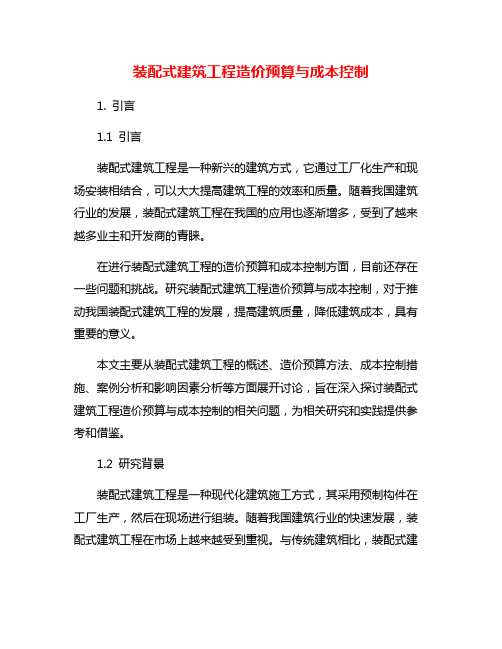 装配式建筑工程造价预算与成本控制

1. 引言

1.1 引言

装配式建筑工程是一种新兴的建筑方式，它通过工厂化生产和现场安装相结合，可以大大提高建筑工程的效率和质量。随着我国建筑行业的发展，装配式建筑工程在我国的应用也逐渐增多，受到了越来越多业主和开发商的青睐。

在进行装配式建筑工程的造价预算和成本控制方面，目前还存在一些问题和挑战。研究装配式建筑工程造价预算与成本控制，对于推动我国装配式建筑工程的发展，提高建筑质量，降低建筑成本，具有重要的意义。

本文主要从装配式建筑工程的概述、造价预算方法、成本控制措施、案例分析和影响因素分析等方面展开讨论，旨在深入探讨装配式建筑工程造价预算与成本控制的相关问题，为相关研究和实践提供参考和借鉴。

1.2 研究背景

装配式建筑工程是一种现代化建筑施工方式，其采用预制构件在工厂生产，然后在现场进行组装。随着我国建筑行业的快速发展，装配式建筑工程在市场上越来越受到重视。与传统建筑相比，装配式建